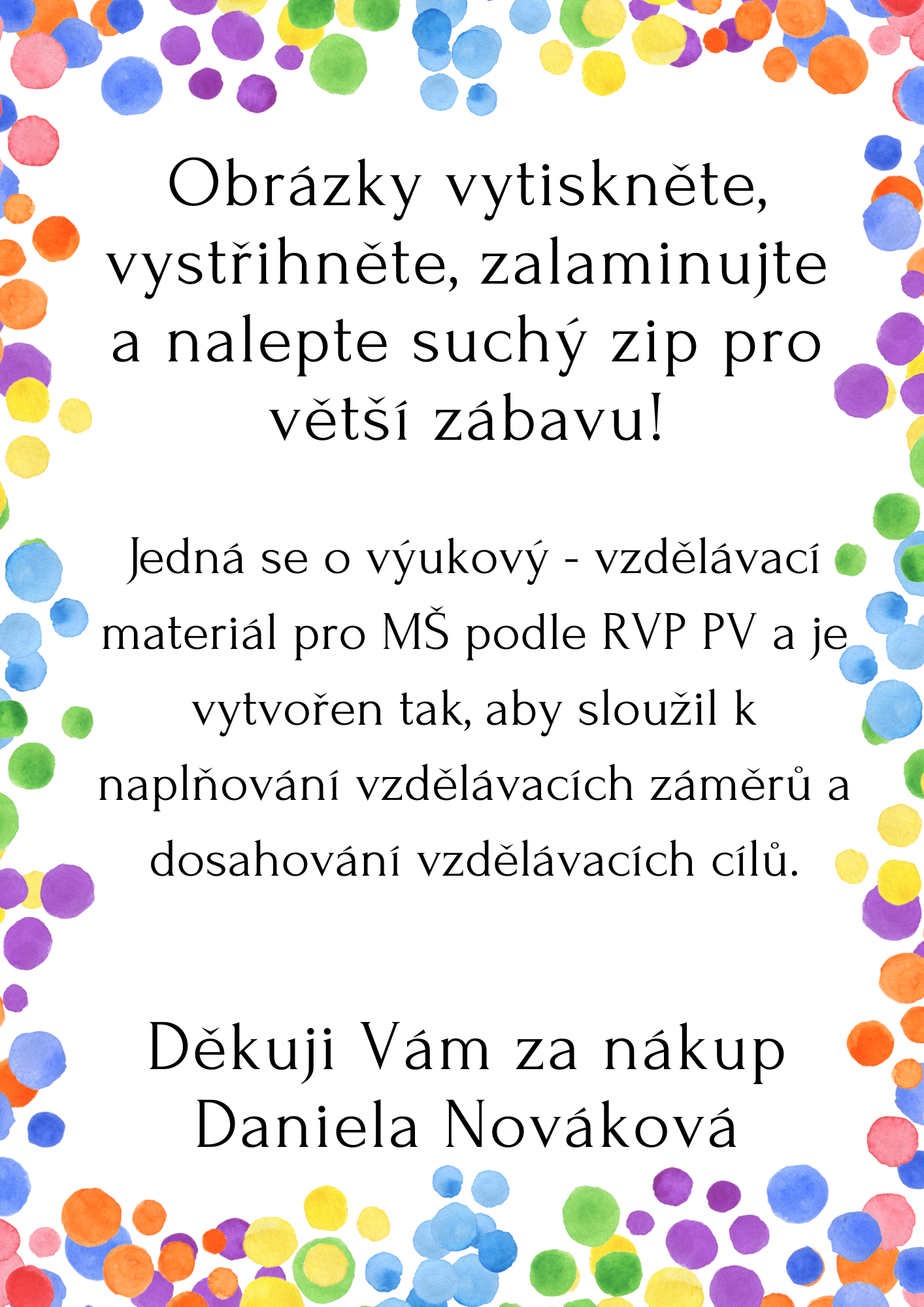 Obrázky vytiskněte, vystřihněte, zalaminujte a nalepte suchý zip pro větší zábavu!

Jedná se o výukový - vzdělávací materiál pro MŠ podle RVP PV a je vytvořen tak, aby sloužil k naplňování vzdělávacích záměrů a dosahování vzdělávacích cílů.

Děkuji Vám za nákup
Daniela Nováková